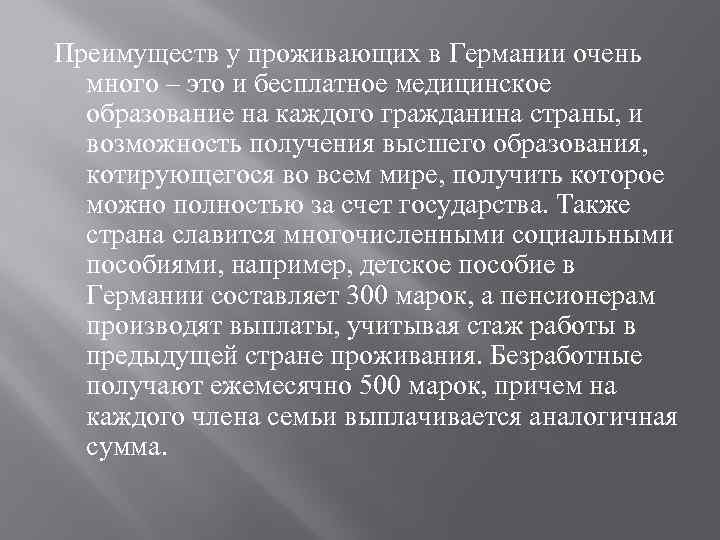 Преимуществ у проживающих в Германии очень много – это и бесплатное медицинское образование на каждого гражданина страны, и возможность получения высшего образования, котирующегося во всем мире, получить которое можно полностью за счет государства. Также страна славится многочисленными социальными пособиями, например, детское пособие в Германии составляет 300 марок, а пенсионерам производят выплаты, учитывая стаж работы в предыдущей стране проживания. Безработные получают ежемесячно 500 марок, причем на каждого члена семьи выплачивается аналогичная сумма.